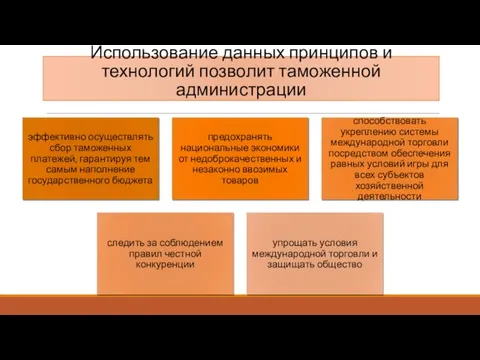 Использование данных принципов и технологий позволит таможенной администрации

эффективно осуществлять сбор таможенных платежей, гарантируя тем самым наполнение государственного бюджета

предохранять национальные экономики от недоброкачественных и незаконно ввозимых товаров

способствовать укреплению системы международной торговли посредством обеспечения равных условий игры для всех субъектов хозяйственной деятельности

следить за соблюдением правил честной конкуренции

упрощать условия международной торговли и защищать общество